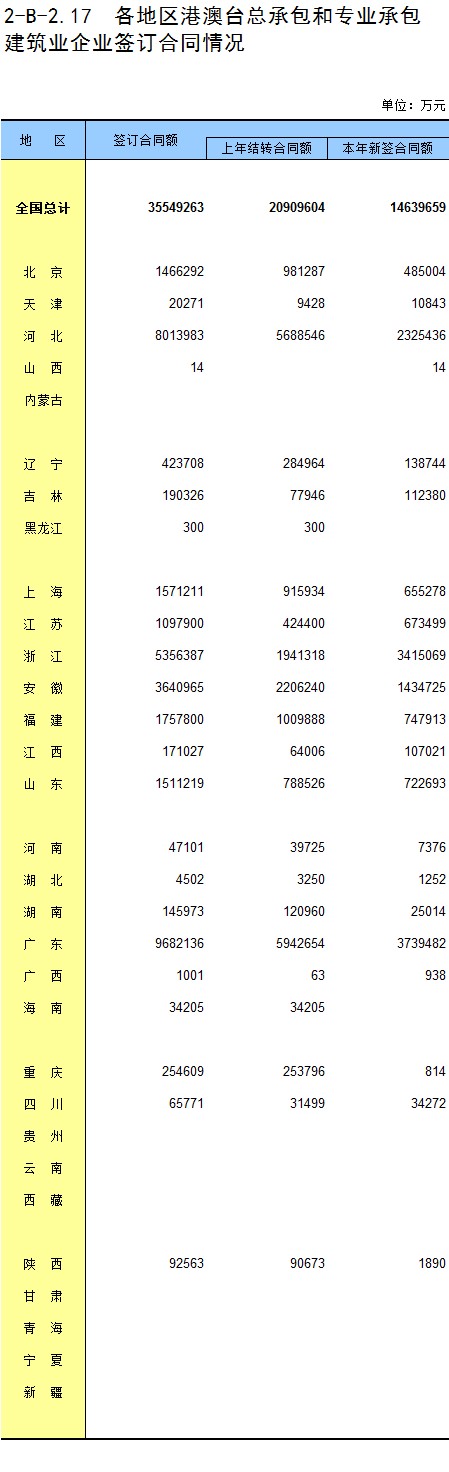 2-B-2.17 各地区港澳台总承包和专业承包建筑业企业签订合同情况

单位：万元

| 地 区 | 签订合同额 | 上年结转合同额 | 本年新签合同额 |
|---|---|---|---|
| 全国总计 | 35549263 | 20909604 | 14639659 |
| 北 京 | 1466292 | 981287 | 485004 |
| 天 津 | 20271 | 9428 | 10843 |
| 河 北 | 8013983 | 5688546 | 2325436 |
| 山 西 | 14 | | 14 |
| 内蒙古 | | | |
| 辽 宁 | 423708 | 284964 | 138744 |
| 吉 林 | 190326 | 77946 | 112380 |
| 黑龙江 | 300 | 300 | |
| 上 海 | 1571211 | 915934 | 655278 |
| 江 苏 | 1097900 | 424400 | 673499 |
| 浙 江 | 5356387 | 1941318 | 3415069 |
| 安 徽 | 3640965 | 2206240 | 1434725 |
| 福 建 | 1757800 | 1009888 | 747913 |
| 江 西 | 171027 | 64006 | 107021 |
| 山 东 | 1511219 | 788526 | 722693 |
| 河 南 | 47101 | 39725 | 7376 |
| 湖 北 | 4502 | 3250 | 1252 |
| 湖 南 | 145973 | 120960 | 25014 |
| 广 东 | 9682136 | 5942654 | 3739482 |
| 广 西 | 1001 | 63 | 938 |
| 海 南 | 34205 | 34205 | |
| 重 庆 | 254609 | 253796 | 814 |
| 四 川 | 65771 | 31499 | 34272 |
| 贵 州 | | | |
| 云 南 | | | |
| 西 藏 | | | |
| 陕 西 | 92563 | 90673 | 1890 |
| 甘 肃 | | | |
| 青 海 | | | |
| 宁 夏 | | | |
| 新 疆 | | | |